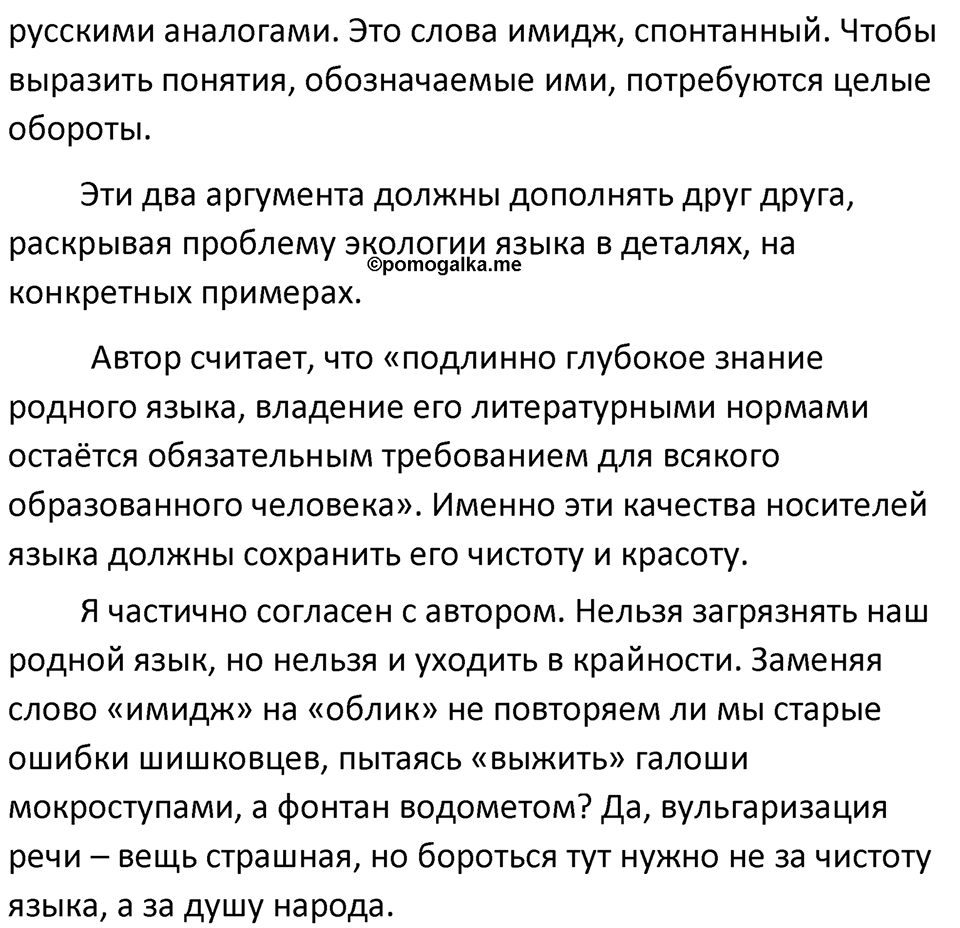 русскими аналогами. Это слова имидж, спонтанный. Чтобы выразить понятия, обозначаемые ими, потребуются целые обороты.

Эти два аргумента должны дополнять друг друга, раскрывая проблему экологии языка в деталях, на конкретных примерах.

©pomogalka.me

Автор считает, что «подлинно глубокое знание родного языка, владение его литературными нормами остаётся обязательным требованием для всякого образованного человека». Именно эти качества носителей языка должны сохранить его чистоту и красоту.

Я частично согласен с автором. Нельзя загрязнять наш родной язык, но нельзя и уходить в крайности. Заменяя слово «имидж» на «облик» не повторяем ли мы старые ошибки шишковцев, пытаясь «выжить» галоши мокроступами, а фонтан водометом? Да, вульгаризация речи – вещь страшная, но бороться тут нужно не за чистоту языка, а за душу народа.